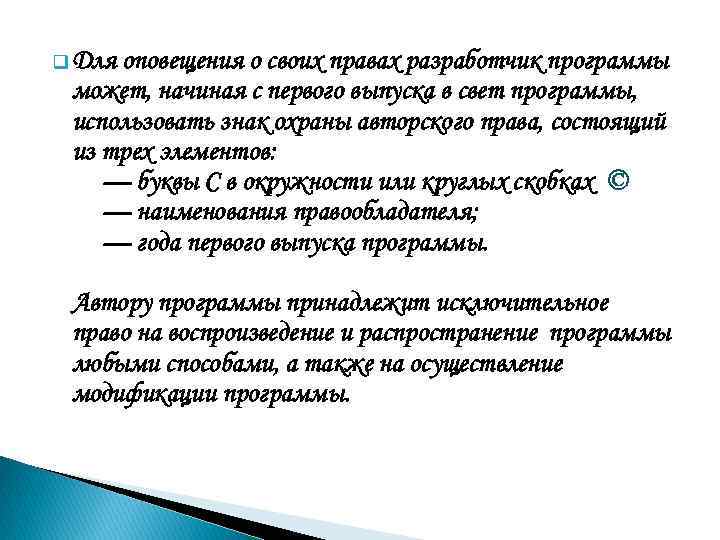 Для оповещения о своих правах разработчик программы может, начиная с первого выпуска в свет программы, использовать знак охраны авторского права, состоящий из трех элементов:

— буквы С в окружности или круглых скобках ©
— наименования правообладателя;
— года первого выпуска программы.

Автору программы принадлежит исключительное право на воспроизведение и распространение программы любыми способами, а также на осуществление модификации программы.